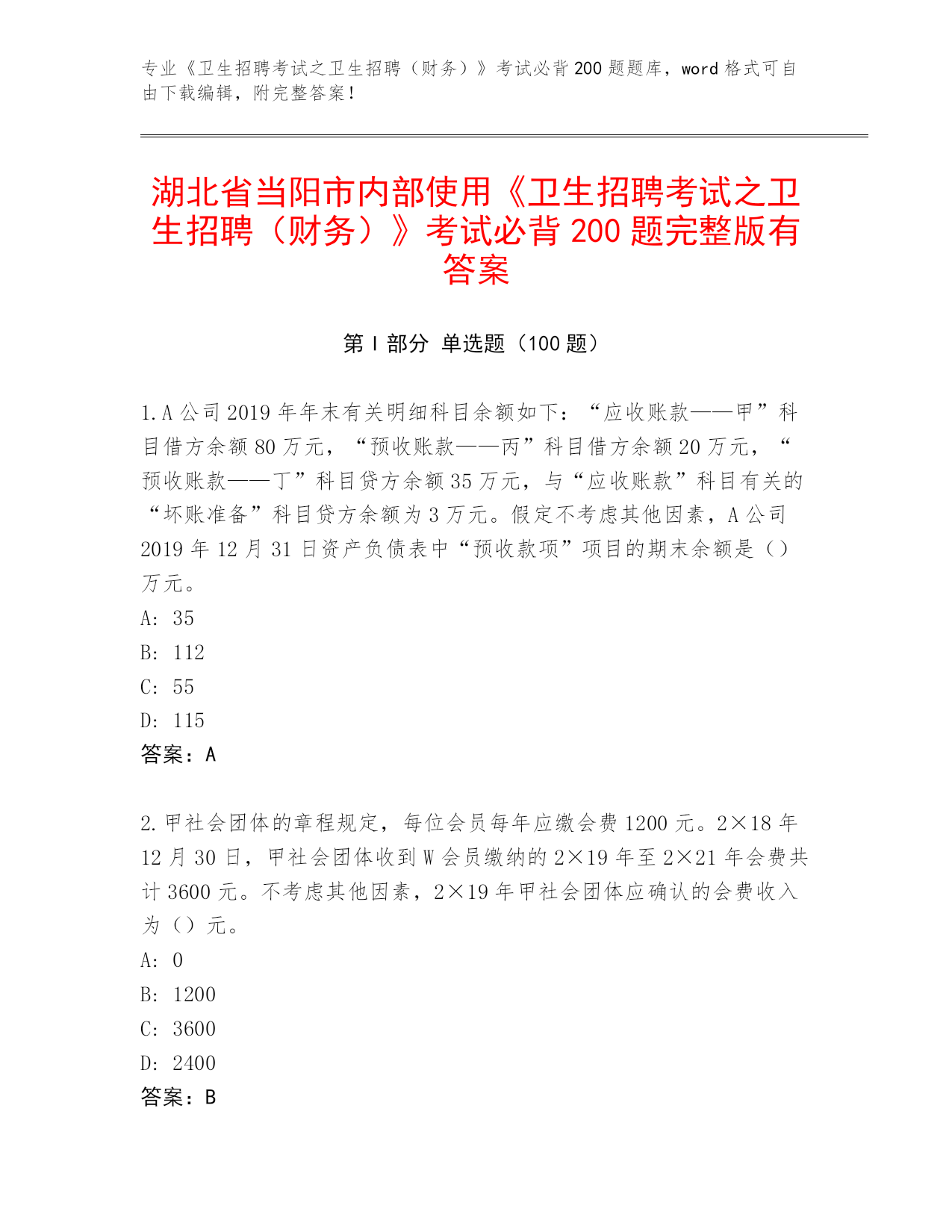 专业《卫生招聘考试之卫生招聘（财务）》考试必背200题题库，word格式可自由下载编辑，附完整答案！

湖北省当阳市内部使用《卫生招聘考试之卫生招聘（财务）》考试必背200题完整版有答案

第Ⅰ部分 单选题（100题）

1.A公司2019年年末有关明细科目余额如下：“应收账款——甲”科目借方余额80万元，“预收账款——丙”科目借方余额20万元，“预收账款——丁”科目贷方余额35万元，与“应收账款”科目有关的“坏账准备”科目贷方余额为3万元。假定不考虑其他因素，A公司2019年12月31日资产负债表中“预收款项”项目的期末余额是（）万元。
A：35
B：112
C：55
D：115
答案：A

2.甲社会团体的章程规定，每位会员每年应缴会费1200元。2×18年12月30日，甲社会团体收到W会员缴纳的2×19年至2×21年会费共计3600元。不考虑其他因素，2×19年甲社会团体应确认的会费收入为（）元。
A：0
B：1200
C：3600
D：2400
答案：B